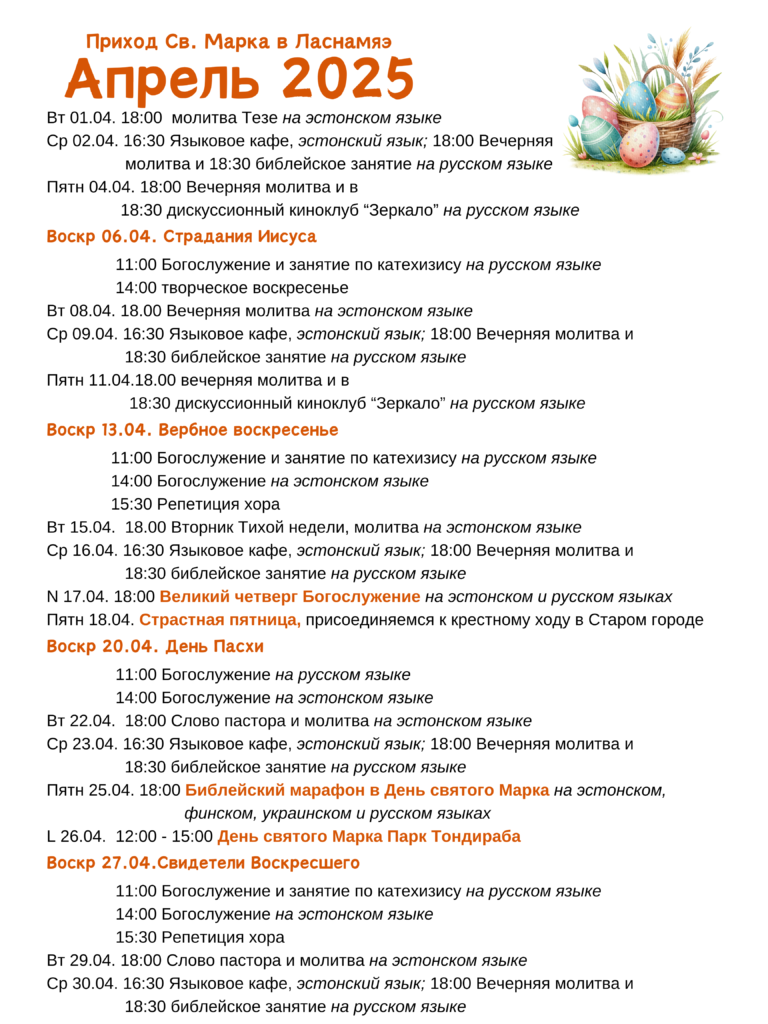 Приход Св. Марка в Ласнамяэ
Апрель 2025

Вт 01.04. 18:00 молитва Тезе на эстонском языке
Ср 02.04. 16:30 Языковое кафе, эстонский язык; 18:00 Вечерняя молитва и 18:30 библейское занятие на русском языке
Пятн 04.04. 18:00 Вечерняя молитва и в 18:30 дискуссионный киноклуб “Зеркало” на русском языке

Воскр 06.04. Страдания Иисуса
11:00 Богослужение и занятие по катехизису на русском языке
14:00 творческое воскресенье
Вт 08.04. 18.00 Вечерняя молитва на эстонском языке
Ср 09.04. 16:30 Языковое кафе, эстонский язык; 18:00 Вечерняя молитва и 18:30 библейское занятие на русском языке
Пятн 11.04.18.00 вечерняя молитва и в 18:30 дискуссионный киноклуб “Зеркало” на русском языке

Воскр 13.04. Вербное воскресенье
11:00 Богослужение и занятие по катехизису на русском языке
14:00 Богослужение на эстонском языке
15:30 Репетиция хора
Вт 15.04. 18.00 Вторник Тихой недели, молитва на эстонском языке
Ср 16.04. 16:30 Языковое кафе, эстонский язык; 18:00 Вечерняя молитва и 18:30 библейское занятие на русском языке
N 17.04. 18:00 Великий четверг Богослужение на эстонском и русском языках
Пятн 18.04. Страстная пятница, присоединяемся к крестному ходу в Старом городе

Воскр 20.04. День Пасхи
11:00 Богослужение на русском языке
14:00 Богослужение на эстонском языке
Вт 22.04. 18:00 Слово пастора и молитва на эстонском языке
Ср 23.04. 16:30 Языковое кафе, эстонский язык; 18:00 Вечерняя молитва и 18:30 библейское занятие на русском языке
Пятн 25.04. 18:00 Библейский марафон в День святого Марка на эстонском, финском, украинском и русском языках
L 26.04. 12:00 - 15:00 День святого Марка Парк Тондираба

Воскр 27.04.Свидетели Воскресшего
11:00 Богослужение и занятие по катехизису на русском языке
14:00 Богослужение на эстонском языке
15:30 Репетиция хора
Вт 29.04. 18:00 Слово пастора и молитва на эстонском языке
Ср 30.04. 16:30 Языковое кафе, эстонский язык; 18:00 Вечерняя молитва и 18:30 библейское занятие на русском языке